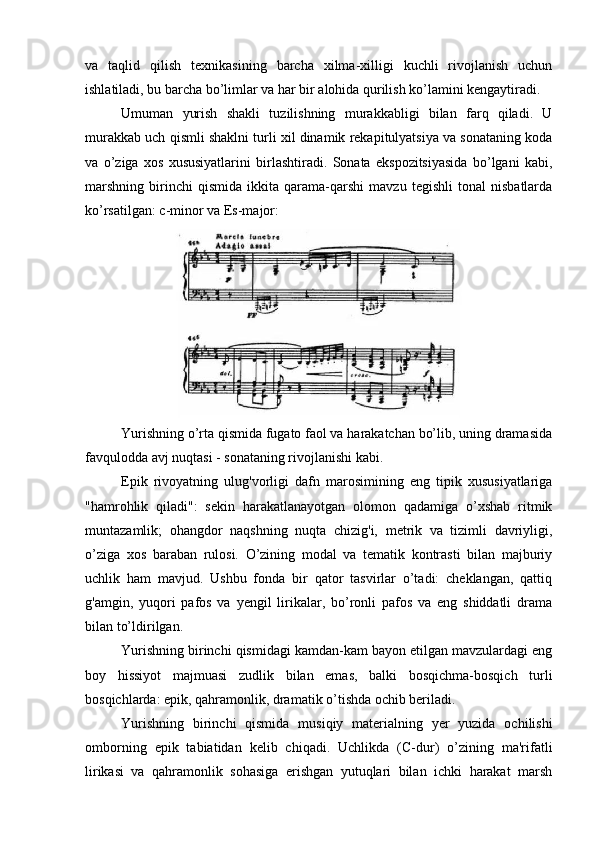 va taqlid qilish texnikasining barcha xilma-xilligi kuchli rivojlanish uchun ishlatiladi, bu barcha bo'limlar va har bir alohida qurilish ko'lamini kengaytiradi.

Umuman yurish shakli tuzilishning murakkabligi bilan farq qiladi. U murakkab uch qismli shaklni turli xil dinamik rekapitulyatsiya va sonataning koda va o'ziga xos xususiyatlarini birlashtiradi. Sonata ekspozitsiyasida bo'lgani kabi, marshning birinchi qismida ikkita qarama-qarshi mavzu tegishli tonal nisbatlarda ko'rsatilgan: c-minor va Es-major:

Marcia funebre
Adagio assai

Yurishning o'rta qismida fugato faol va harakatchan bo'lib, uning dramasida favqulodda avj nuqtasi - sonataning rivojlanishi kabi.

Epik rivoyatning ulug'vorligi dafn marosimining eng tipik xususiyatlariga "hamrohlik qiladi": sekin harakatlanayotgan olomon qadamiga o'xshab ritmik muntazamlik; ohangdor naqshning nuqta chizig'i, metrik va tizimli davriyligi, o'ziga xos baraban rulosi. O'zining modal va tematik kontrasti bilan majburiy uchlik ham mavjud. Ushbu fonda bir qator tasvirlar o'tadi: cheklangan, qattiq g'amgin, yuqori pafos va yengil lirikalar, bo'ronli pafos va eng shiddatli drama bilan to'ldirilgan.

Yurishning birinchi qismidagi kamdan-kam bayon etilgan mavzulardagi eng boy hissiyot majmuasi zudlik bilan emas, balki bosqichma-bosqich turli bosqichlarda: epik, qahramonlik, dramatik o'tishda ochib beriladi.

Yurishning birinchi qismida musiqiy materialning yer yuzida ochilishi omborning epik tabiatidan kelib chiqadi. Uchlikda (C-dur) o'zining ma'rifatli lirikasi va qahramonlik sohasiga erishgan yutuqlari bilan ichki harakat marsh